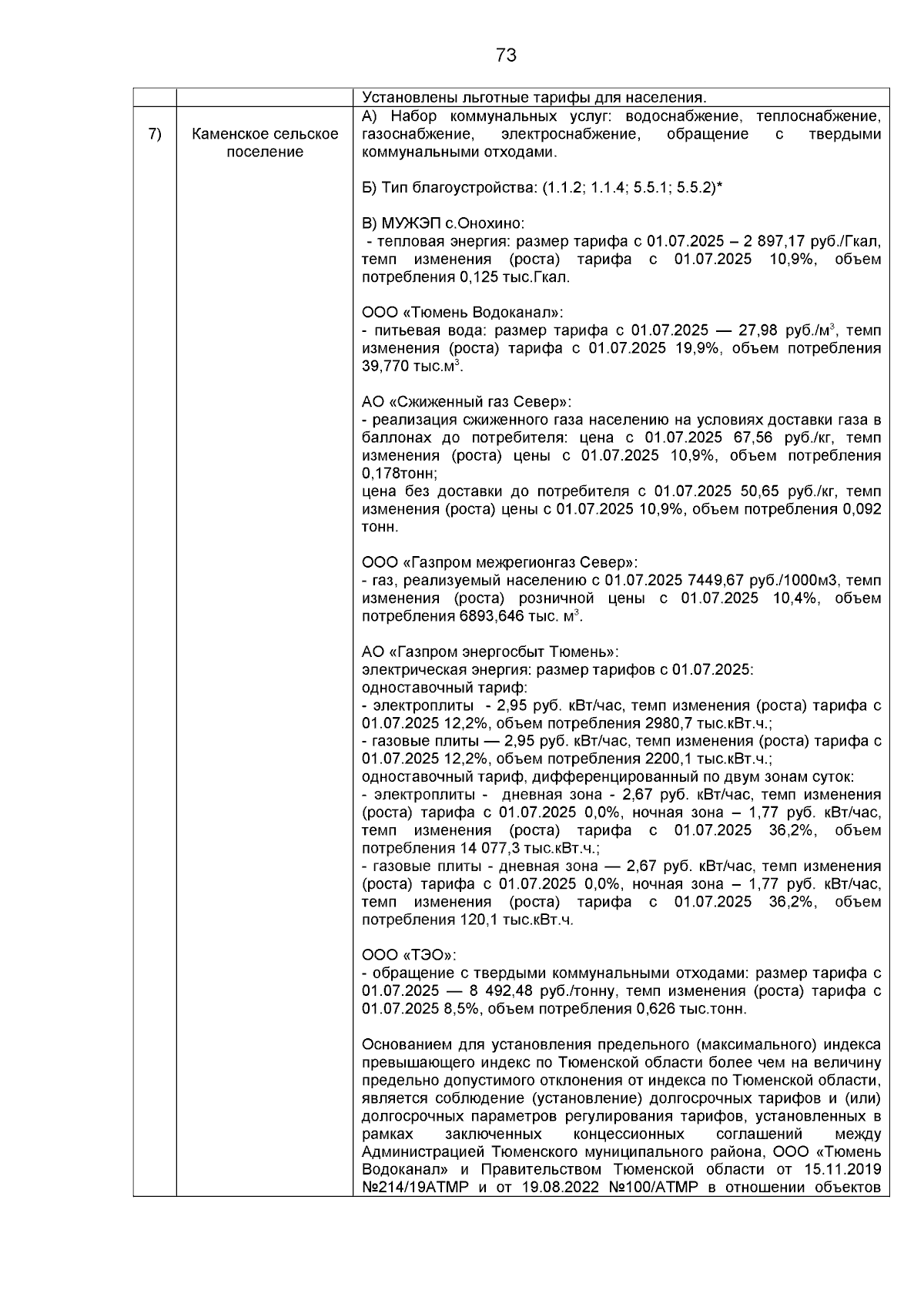 73

| | | Установлены льготные тарифы для населения. |
|---|---|---|
| 7) | Каменское сельское поселение | А) Набор коммунальных услуг: водоснабжение, теплоснабжение, газоснабжение, электроснабжение, обращение с твердыми коммунальными отходами.<br><br>Б) Тип благоустройства: (1.1.2; 1.1.4; 5.5.1; 5.5.2)*<br><br>В) МУЖЭП с.Онохино:<br>- тепловая энергия: размер тарифа с 01.07.2025 – 2 897,17 руб./Гкал, темп изменения (роста) тарифа с 01.07.2025 10,9%, объем потребления 0,125 тыс.Гкал.<br><br>ООО «Тюмень Водоканал»:<br>- питьевая вода: размер тарифа с 01.07.2025 — 27,98 руб./м$^3$, темп изменения (роста) тарифа с 01.07.2025 19,9%, объем потребления 39,770 тыс.м$^3$.<br><br>АО «Сжиженный газ Север»:<br>- реализация сжиженного газа населению на условиях доставки газа в баллонах до потребителя: цена с 01.07.2025 67,56 руб./кг, темп изменения (роста) цены с 01.07.2025 10,9%, объем потребления 0,178тонн;<br>цена без доставки до потребителя с 01.07.2025 50,65 руб./кг, темп изменения (роста) цены с 01.07.2025 10,9%, объем потребления 0,092 тонн.<br><br>ООО «Газпром межрегионгаз Север»:<br>- газ, реализуемый населению с 01.07.2025 7449,67 руб./1000м3, темп изменения (роста) розничной цены с 01.07.2025 10,4%, объем потребления 6893,646 тыс. м$^3$.<br><br>АО «Газпром энергосбыт Тюмень»:<br>электрическая энергия: размер тарифов с 01.07.2025:<br>одноставочный тариф:<br>- электроплиты - 2,95 руб. кВт/час, темп изменения (роста) тарифа с 01.07.2025 12,2%, объем потребления 2980,7 тыс.кВт.ч.;<br>- газовые плиты — 2,95 руб. кВт/час, темп изменения (роста) тарифа с 01.07.2025 12,2%, объем потребления 2200,1 тыс.кВт.ч.;<br>одноставочный тариф, дифференцированный по двум зонам суток:<br>- электроплиты - дневная зона - 2,67 руб. кВт/час, темп изменения (роста) тарифа с 01.07.2025 0,0%, ночная зона – 1,77 руб. кВт/час, темп изменения (роста) тарифа с 01.07.2025 36,2%, объем потребления 14 077,3 тыс.кВт.ч.;<br>- газовые плиты - дневная зона — 2,67 руб. кВт/час, темп изменения (роста) тарифа с 01.07.2025 0,0%, ночная зона – 1,77 руб. кВт/час, темп изменения (роста) тарифа с 01.07.2025 36,2%, объем потребления 120,1 тыс.кВт.ч.<br><br>ООО «ТЭО»:<br>- обращение с твердыми коммунальными отходами: размер тарифа с 01.07.2025 — 8 492,48 руб./тонну, темп изменения (роста) тарифа с 01.07.2025 8,5%, объем потребления 0,626 тыс.тонн.<br><br>Основанием для установления предельного (максимального) индекса превышающего индекс по Тюменской области более чем на величину предельно допустимого отклонения от индекса по Тюменской области, является соблюдение (установление) долгосрочных тарифов и (или) долгосрочных параметров регулирования тарифов, установленных в рамках заключенных концессионных соглашений между Администрацией Тюменского муниципального района, ООО «Тюмень Водоканал» и Правительством Тюменской области от 15.11.2019 №214/19АТМР и от 19.08.2022 №100/АТМР в отношении объектов |